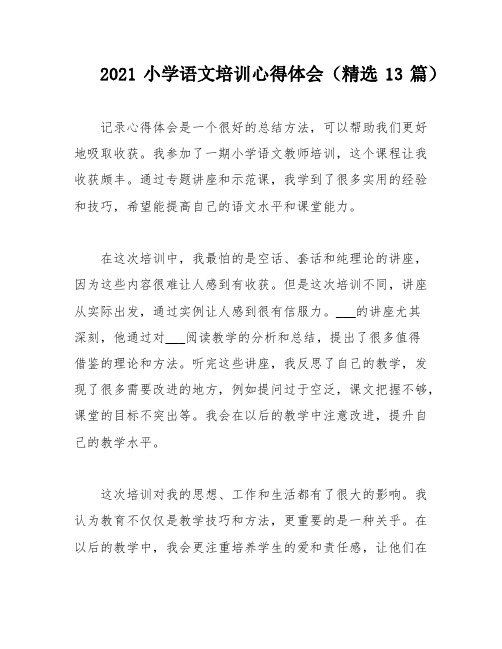 2021 小学语文培训心得体会（精选 13 篇）

记录心得体会是一个很好的总结方法，可以帮助我们更好地吸取收获。我参加了一期小学语文教师培训，这个课程让我收获颇丰。通过专题讲座和示范课，我学到了很多实用的经验和技巧，希望能提高自己的语文水平和课堂能力。

在这次培训中，我最怕的是空话、套话和纯理论的讲座，因为这些内容很难让人感到有收获。但是这次培训不同，讲座从实际出发，通过实例让人感到很有信服力。___的讲座尤其深刻，他通过对___阅读教学的分析和总结，提出了很多值得借鉴的理论和方法。听完这些讲座，我反思了自己的教学，发现了很多需要改进的地方，例如提问过于空泛，课文把握不够，课堂的目标不突出等。我会在以后的教学中注意改进，提升自己的教学水平。

这次培训对我的思想、工作和生活都有了很大的影响。我认为教育不仅仅是教学技巧和方法，更重要的是一种关乎。在以后的教学中，我会更注重培养学生的爱和责任感，让他们在